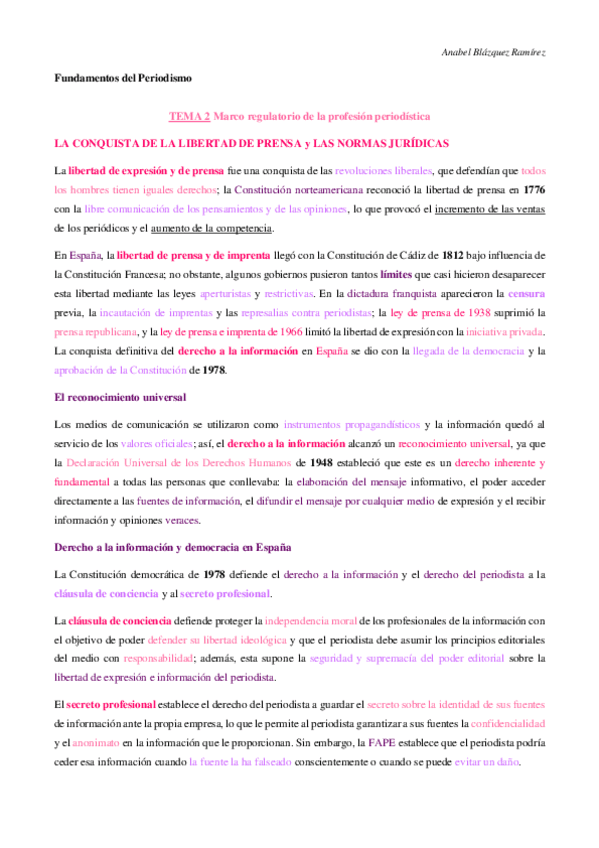 Anabel Blázquez Ramírez

Fundamentos del Periodismo

TEMA 2 Marco regulatorio de la profesión periodística

LA CONQUISTA DE LA LIBERTAD DE PRENSA y LAS NORMAS JURÍDICAS

La libertad de expresión y de prensa fue una conquista de las revoluciones liberales, que defendían que todos los hombres tienen iguales derechos; la Constitución norteamericana reconoció la libertad de prensa en 1776 con la libre comunicación de los pensamientos y de las opiniones, lo que provocó el incremento de las ventas de los periódicos y el aumento de la competencia.

En España, la libertad de prensa y de imprenta llegó con la Constitución de Cádiz de 1812 bajo influencia de la Constitución Francesa; no obstante, algunos gobiernos pusieron tantos límites que casi hicieron desaparecer esta libertad mediante las leyes aperturistas y restrictivas. En la dictadura franquista aparecieron la censura previa, la incautación de imprentas y las represalias contra periodistas; la ley de prensa de 1938 suprimió la prensa republicana, y la ley de prensa e imprenta de 1966 limitó la libertad de expresión con la iniciativa privada. La conquista definitiva del derecho a la información en España se dio con la llegada de la democracia y la aprobación de la Constitución de 1978.

El reconocimiento universal

Los medios de comunicación se utilizaron como instrumentos propagandísticos y la información quedó al servicio de los valores oficiales; así, el derecho a la información alcanzó un reconocimiento universal, ya que la Declaración Universal de los Derechos Humanos de 1948 estableció que este es un derecho inherente y fundamental a todas las personas que conllevaba: la elaboración del mensaje informativo, el poder acceder directamente a las fuentes de información, el difundir el mensaje por cualquier medio de expresión y el recibir información y opiniones veraces.

Derecho a la información y democracia en España

La Constitución democrática de 1978 defiende el derecho a la información y el derecho del periodista a la cláusula de conciencia y al secreto profesional.

La cláusula de conciencia defiende proteger la independencia moral de los profesionales de la información con el objetivo de poder defender su libertad ideológica y que el periodista debe asumir los principios editoriales del medio con responsabilidad; además, esta supone la seguridad y supremacía del poder editorial sobre la libertad de expresión e información del periodista.

El secreto profesional establece el derecho del periodista a guardar el secreto sobre la identidad de sus fuentes de información ante la propia empresa, lo que le permite al periodista garantizar a sus fuentes la confidencialidad y el anonimato en la información que le proporcionan. Sin embargo, la FAPE establece que el periodista podría ceder esa información cuando la fuente la ha falseado conscientemente o cuando se puede evitar un daño.